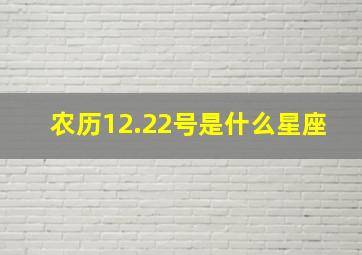 农历12.22号是什么星座